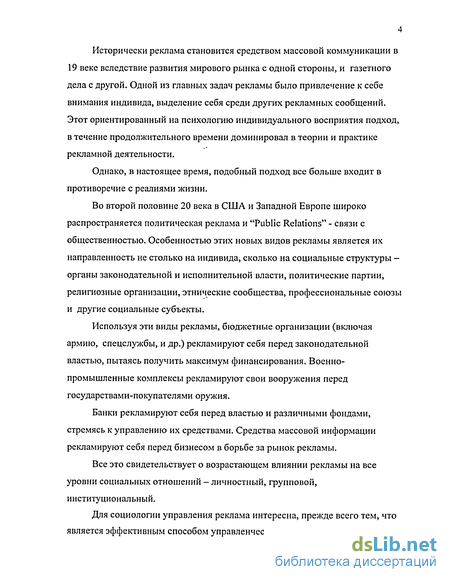 4

Исторически реклама становится средством массовой коммуникации в 19 веке вследствие развития мирового рынка с одной стороны, и газетного дела с другой. Одной из главных задач рекламы было привлечение к себе внимания индивида, выделение себя среди других рекламных сообщений. Этот ориентированный на психологию индивидуального восприятия подход, в течение продолжительного времени доминировал в теории и практике рекламной деятельности.

Однако, в настоящее время, подобный подход все больше входит в противоречие с реалиями жизни.

Во второй половине 20 века в США и Западной Европе широко распространяется политическая реклама и "Public Relations" - связи с общественностью. Особенностью этих новых видов рекламы является их направленность не столько на индивида, сколько на социальные структуры – органы законодательной и исполнительной власти, политические партии, религиозные организации, этнические сообщества, профессиональные союзы и другие социальные субъекты.

Используя эти виды рекламы, бюджетные организации (включая армию, спецслужбы, и др.) рекламируют себя перед законодательной властью, пытаясь получить максимум финансирования. Военно-промышленные комплексы рекламируют свои вооружения перед государствами-покупателями оружия.

Банки рекламируют себя перед властью и различными фондами, стремясь к управлению их средствами. Средства массовой информации рекламируют себя перед бизнесом в борьбе за рынок рекламы.

Все это свидетельствует о возрастающем влиянии рекламы на все уровни социальных отношений – личностный, групповой, институциональный.

Для социологии управления реклама интересна, прежде всего тем, что является эффективным способом управленчес

dsLib.net
библиотека диссертаций